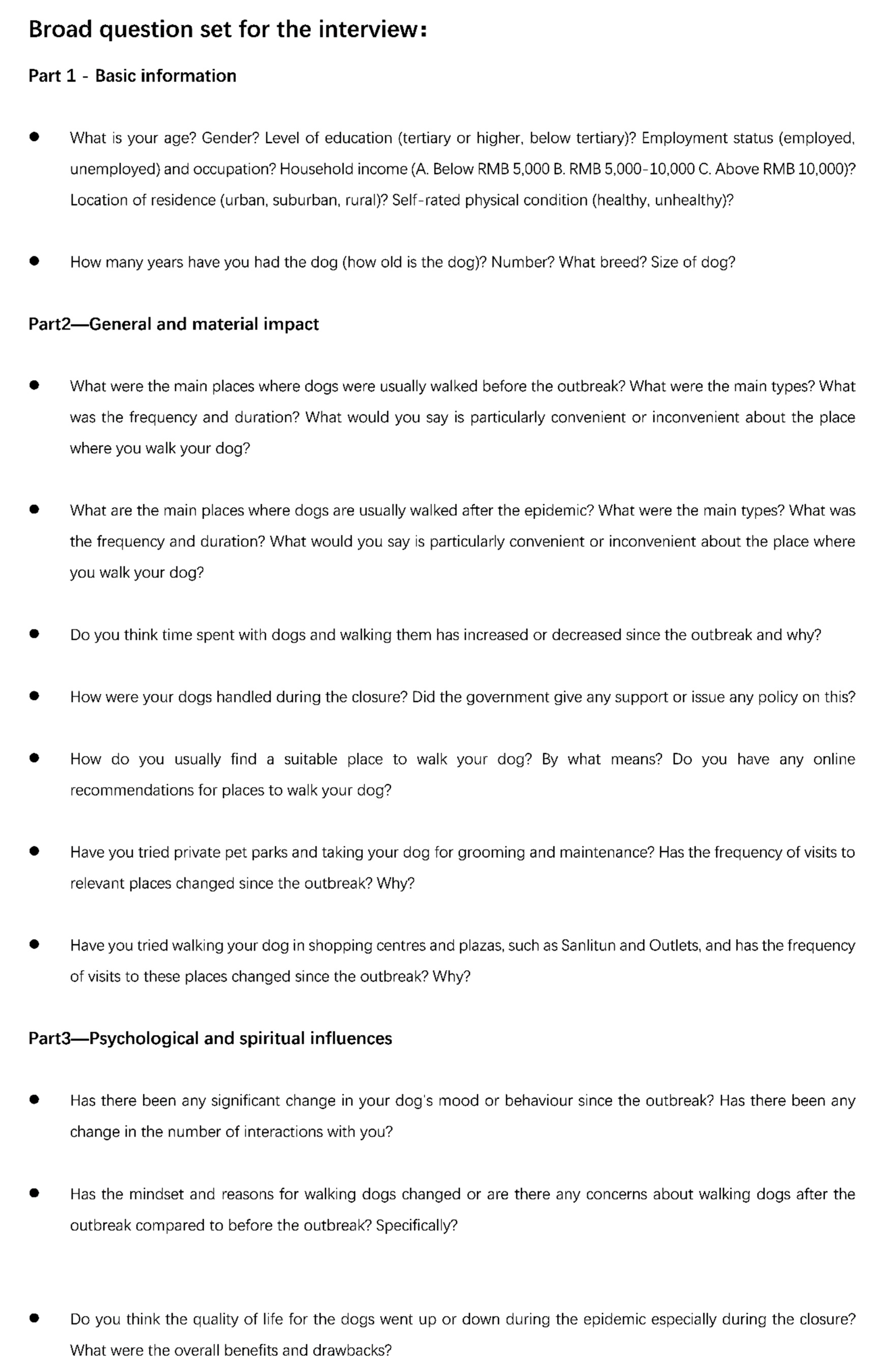 Broad question set for the interview:

Part 1 - Basic information

● What is your age? Gender? Level of education (tertiary or higher, below tertiary)? Employment status (employed, unemployed) and occupation? Household income (A. Below RMB 5,000 B. RMB 5,000-10,000 C. Above RMB 10,000)? Location of residence (urban, suburban, rural)? Self-rated physical condition (healthy, unhealthy)?

● How many years have you had the dog (how old is the dog)? Number? What breed? Size of dog?

Part2—General and material impact

● What were the main places where dogs were usually walked before the outbreak? What were the main types? What was the frequency and duration? What would you say is particularly convenient or inconvenient about the place where you walk your dog?

● What are the main places where dogs are usually walked after the epidemic? What were the main types? What was the frequency and duration? What would you say is particularly convenient or inconvenient about the place where you walk your dog?

● Do you think time spent with dogs and walking them has increased or decreased since the outbreak and why?

● How were your dogs handled during the closure? Did the government give any support or issue any policy on this?

● How do you usually find a suitable place to walk your dog? By what means? Do you have any online recommendations for places to walk your dog?

● Have you tried private pet parks and taking your dog for grooming and maintenance? Has the frequency of visits to relevant places changed since the outbreak? Why?

● Have you tried walking your dog in shopping centres and plazas, such as Sanlitun and Outlets, and has the frequency of visits to these places changed since the outbreak? Why?

Part3—Psychological and spiritual influences

● Has there been any significant change in your dog's mood or behaviour since the outbreak? Has there been any change in the number of interactions with you?

● Has the mindset and reasons for walking dogs changed or are there any concerns about walking dogs after the outbreak compared to before the outbreak? Specifically?

● Do you think the quality of life for the dogs went up or down during the epidemic especially during the closure? What were the overall benefits and drawbacks?